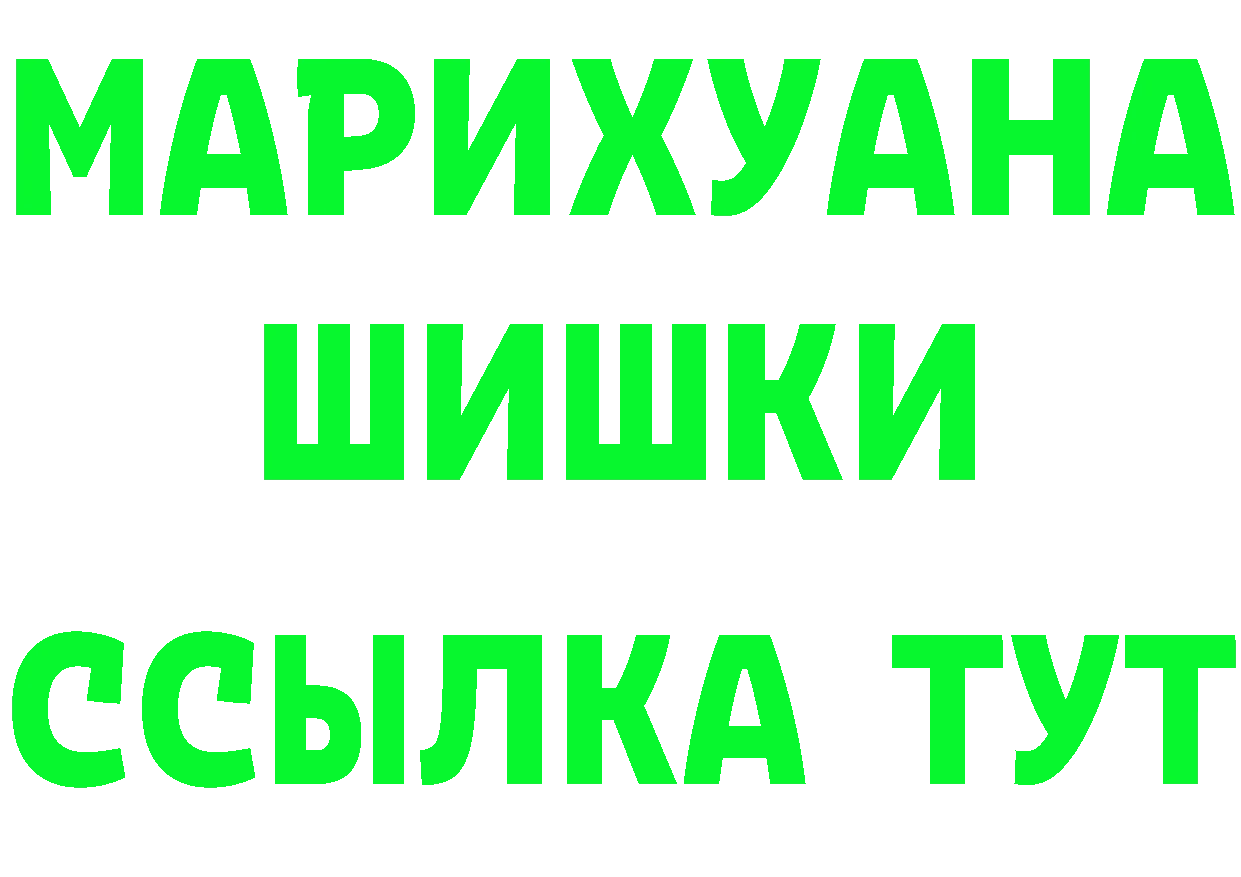 МАРИХУАНА
ШИШКИ
ССЫЛКА ТУТ